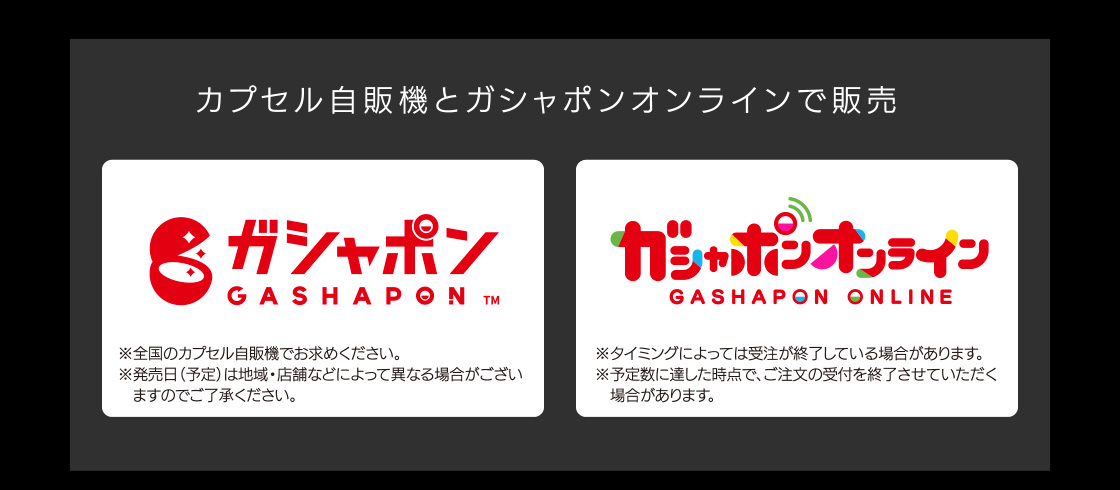 カプセル自販機とガシャポンオンラインで販売

ガシャポン
GASHAPON ™

※全国のカプセル自販機でお求めください。
※発売日(予定)は地域・店舗などによって異なる場合がございますのでご了承ください。

ガシャポンオンライン
GASHAPON ONLINE

※タイミングによっては受注が終了している場合があります。
※予定数に達した時点で、ご注文の受付を終了させていただく場合があります。